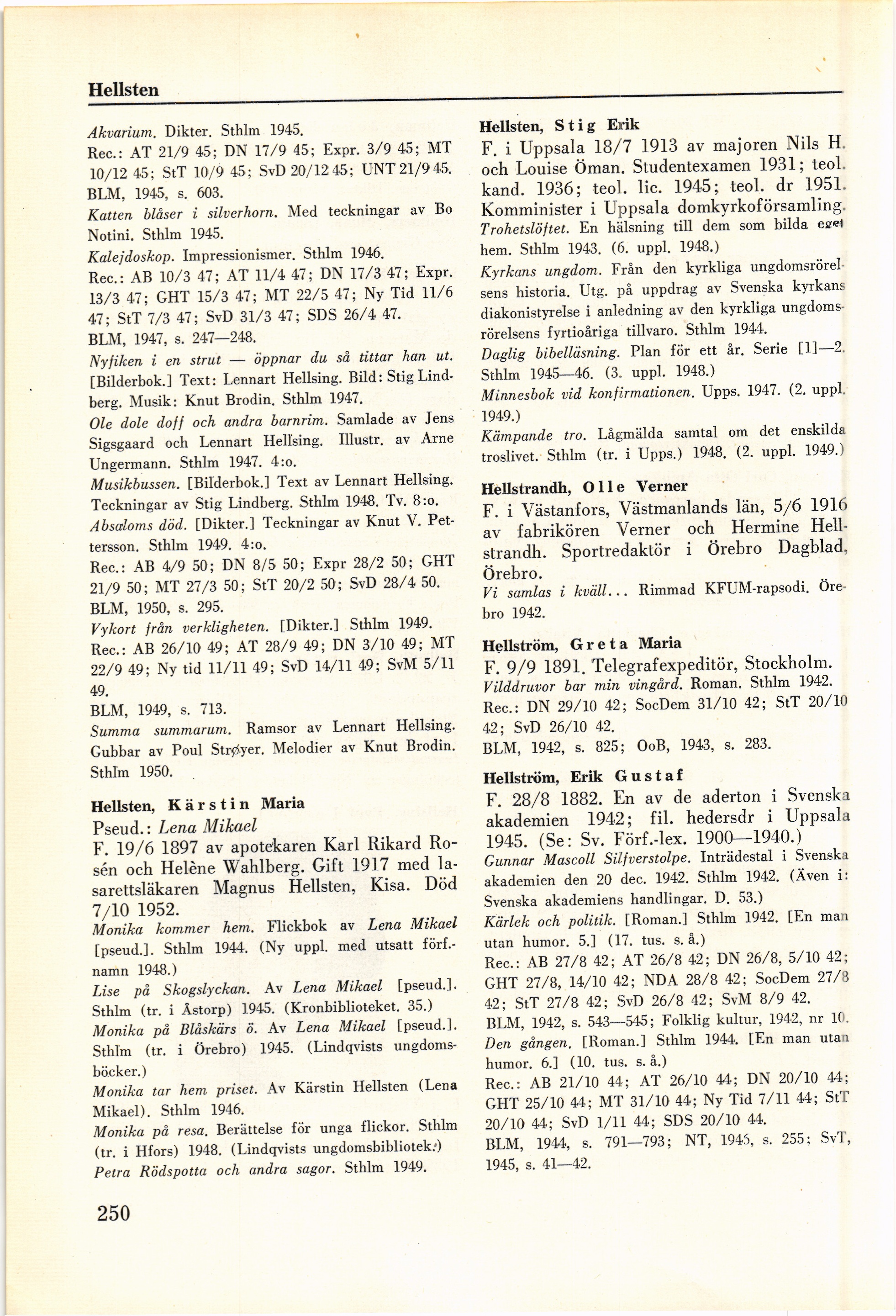 Hellsten

Akvarium. Dikter. Sthlm 1945.
Rec.: AT 21/9 45; DN 17/9 45; Expr. 3/9 45; MT 10/12 45; StT 10/9 45; SvD 20/12 45; UNT 21/9 45.
BLM, 1945, s. 603.
Katten blåser i silverhorn. Med teckningar av Bo Notini. Sthlm 1945.
Kalejdoskop. Impressionismer. Sthlm 1946.
Rec.: AB 10/3 47; AT 11/4 47; DN 17/3 47; Expr. 13/3 47; GHT 15/3 47; MT 22/5 47; Ny Tid 11/6 47; StT 7/3 47; SvD 31/3 47; SDS 26/4 47.
BLM, 1947, s. 247—248.
Nyfiken i en strut — öppnar du så tittar han ut. [Bilderbok.] Text: Lennart Hellsing. Bild: Stig Lindberg. Musik: Knut Brodin. Sthlm 1947.
Ole dole doff och andra barnrim. Samlade av Jens Sigsgaard och Lennart Hellsing. Illustr. av Arne Ungermann. Sthlm 1947. 4:o.
Musikbussen. [Bilderbok.] Text av Lennart Hellsing. Teckningar av Stig Lindberg. Sthlm 1948. Tv. 8:o.
Absaloms död. [Dikter.] Teckningar av Knut V. Pettersson. Sthlm 1949. 4:o.
Rec.: AB 4/9 50; DN 8/5 50; Expr 28/2 50; GHT 21/9 50; MT 27/3 50; StT 20/2 50; SvD 28/4 50.
BLM, 1950, s. 295.
Vykort från verkligheten. [Dikter.] Sthlm 1949.
Rec.: AB 26/10 49; AT 28/9 49; DN 3/10 49; MT 22/9 49; Ny tid 11/11 49; SvD 14/11 49; SvM 5/11 49.
BLM, 1949, s. 713.
Summa summarum. Ramsor av Lennart Hellsing. Gubbar av Poul Strøyer. Melodier av Knut Brodin. Sthlm 1950.

Hellsten, Kärstin Maria
Pseud.: Lena Mikael
F. 19/6 1897 av apotekaren Karl Rikard Rosén och Helène Wahlberg. Gift 1917 med lasarettsläkaren Magnus Hellsten, Kisa. Död 7/10 1952.
Monika kommer hem. Flickbok av Lena Mikael [pseud.]. Sthlm 1944. (Ny uppl. med utsatt förf.-namn 1948.)
Lise på Skogslyckan. Av Lena Mikael [pseud.]. Sthlm (tr. i Åstorp) 1945. (Kronbiblioteket. 35.)
Monika på Blåskärs ö. Av Lena Mikael [pseud.]. Sthlm (tr. i Örebro) 1945. (Lindqvists ungdomsböcker.)
Monika tar hem priset. Av Kärstin Hellsten (Lena Mikael). Sthlm 1946.
Monika på resa. Berättelse för unga flickor. Sthlm (tr. i Hfors) 1948. (Lindqvists ungdomsbibliotek.)
Petra Rödspotta och andra sagor. Sthlm 1949.

250

Hellsten, Stig Erik
F. i Uppsala 18/7 1913 av majoren Nils H. och Louise Öman. Studentexamen 1931; teol. kand. 1936; teol. lic. 1945; teol. dr 1951. Komminister i Uppsala domkyrkoförsamling.
Trohetslöftet. En hälsning till dem som bilda eget hem. Sthlm 1943. (6. uppl. 1948.)
Kyrkans ungdom. Från den kyrkliga ungdomsrörelsens historia. Utg. på uppdrag av Svenska kyrkans diakonistyrelse i anledning av den kyrkliga ungdomsrörelsens fyrtioåriga tillvaro. Sthlm 1944.
Daglig bibelläsning. Plan för ett år. Serie [1]—2. Sthlm 1945—46. (3. uppl. 1948.)
Minnesbok vid konfirmationen. Upps. 1947. (2. uppl. 1949.)
Kämpande tro. Lågmälda samtal om det enskilda troslivet. Sthlm (tr. i Upps.) 1948. (2. uppl. 1949.)

Hellstrandh, Olle Verner
F. i Västanfors, Västmanlands län, 5/6 1916 av fabrikören Verner och Hermine Hellstrandh. Sportredaktör i Örebro Dagblad, Örebro.
Vi samlas i kväll... Rimmad KFUM-rapsodi. Örebro 1942.

Hellström, Greta Maria
F. 9/9 1891. Telegrafexpeditör, Stockholm.
Vilddruvor bar min vingård. Roman. Sthlm 1942.
Rec.: DN 29/10 42; SocDem 31/10 42; StT 20/10 42; SvD 26/10 42.
BLM, 1942, s. 825; OoB, 1943, s. 283.

Hellström, Erik Gustaf
F. 28/8 1882. En av de aderton i Svenska akademien 1942; fil. hedersdr i Uppsala 1945. (Se: Sv. Förf.-lex. 1900—1940.)
Gunnar Mascoll Silfverstolpe. Inträdestal i Svenska akademien den 20 dec. 1942. Sthlm 1942. (Även i: Svenska akademiens handlingar. D. 53.)
Kärlek och politik. [Roman.] Sthlm 1942. [En man utan humor. 5.] (17. tus. s. å.)
Rec.: AB 27/8 42; AT 26/8 42; DN 26/8, 5/10 42; GHT 27/8, 14/10 42; NDA 28/8 42; SocDem 27/8 42; StT 27/8 42; SvD 26/8 42; SvM 8/9 42.
BLM, 1942, s. 543—545; Folklig kultur, 1942, nr 10.
Den gången. [Roman.] Sthlm 1944. [En man utan humor. 6.] (10. tus. s. å.)
Rec.: AB 21/10 44; AT 26/10 44; DN 20/10 44; GHT 25/10 44; MT 31/10 44; Ny Tid 7/11 44; StT 20/10 44; SvD 1/11 44; SDS 20/10 44.
BLM, 1944, s. 791—793; NT, 1945, s. 255; SvT, 1945, s. 41—42.